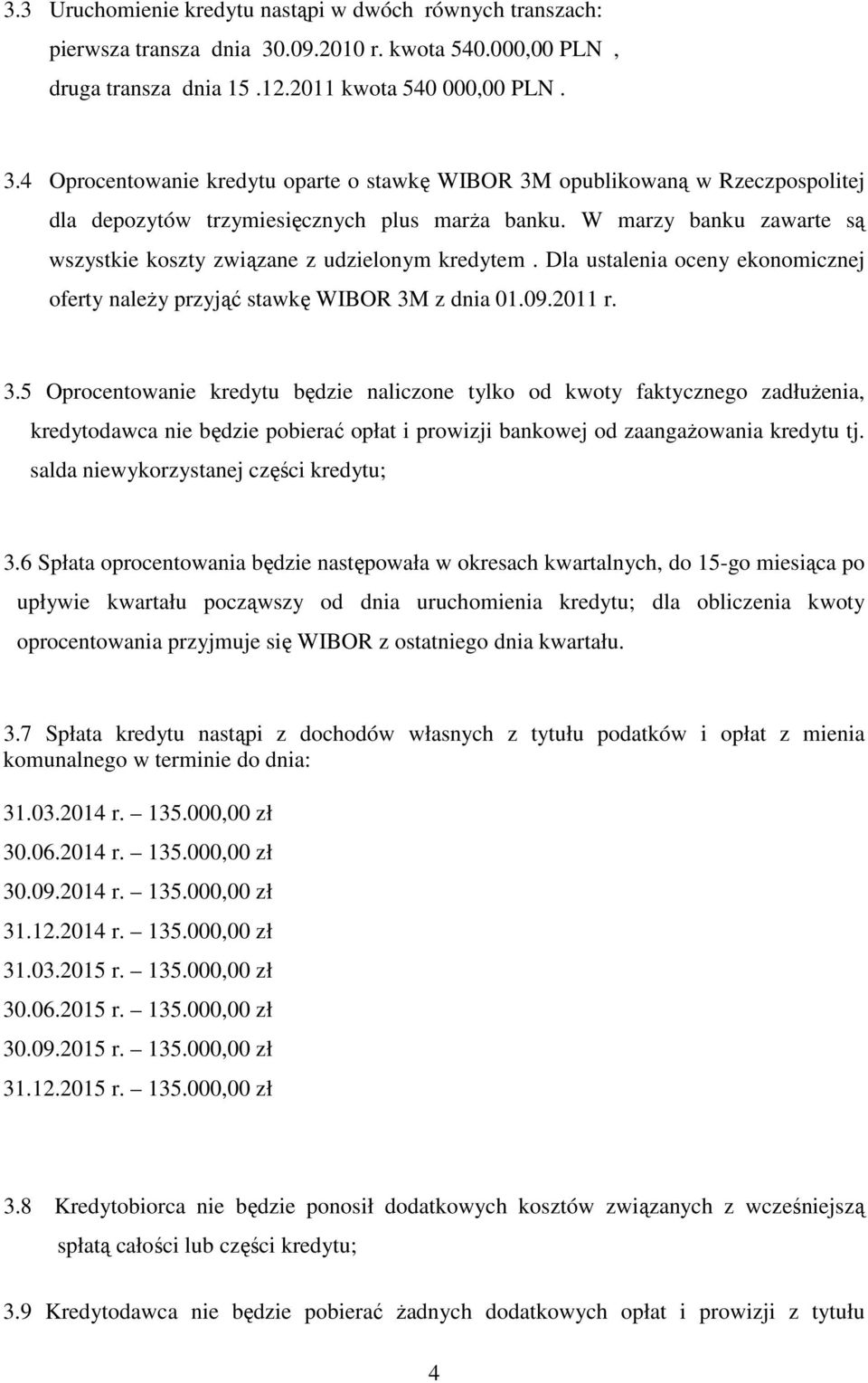 3.3 Uruchomienie kredytu nastąpi w dwóch równych transzach: pierwsza transza dnia 30.09.2010 r. kwota 540.000,00 PLN , druga transza dnia 15 .12.2011 kwota 540 000,00 PLN .

3.4 Oprocentowanie kredytu oparte o stawkę WIBOR 3M opublikowaną w Rzeczpospolitej dla depozytów trzymiesięcznych plus marża banku. W marzy banku zawarte są wszystkie koszty związane z udzielonym kredytem . Dla ustalenia oceny ekonomicznej oferty należy przyjąć stawkę WIBOR 3M z dnia 01.09.2011 r.

3.5 Oprocentowanie kredytu będzie naliczone tylko od kwoty faktycznego zadłużenia, kredytodawca nie będzie pobierać opłat i prowizji bankowej od zaangażowania kredytu tj. salda niewykorzystanej części kredytu;

3.6 Spłata oprocentowania będzie następowała w okresach kwartalnych, do 15-go miesiąca po upływie kwartału począwszy od dnia uruchomienia kredytu; dla obliczenia kwoty oprocentowania przyjmuje się WIBOR z ostatniego dnia kwartału.

3.7 Spłata kredytu nastąpi z dochodów własnych z tytułu podatków i opłat z mienia komunalnego w terminie do dnia:

31.03.2014 r. – 135.000,00 zł
30.06.2014 r. – 135.000,00 zł
30.09.2014 r. – 135.000,00 zł
31.12.2014 r. – 135.000,00 zł
31.03.2015 r. – 135.000,00 zł
30.06.2015 r. – 135.000,00 zł
30.09.2015 r. – 135.000,00 zł
31.12.2015 r. – 135.000,00 zł

3.8 Kredytobiorca nie będzie ponosił dodatkowych kosztów związanych z wcześniejszą spłatą całości lub części kredytu;

3.9 Kredytodawca nie będzie pobierać żadnych dodatkowych opłat i prowizji z tytułu

4